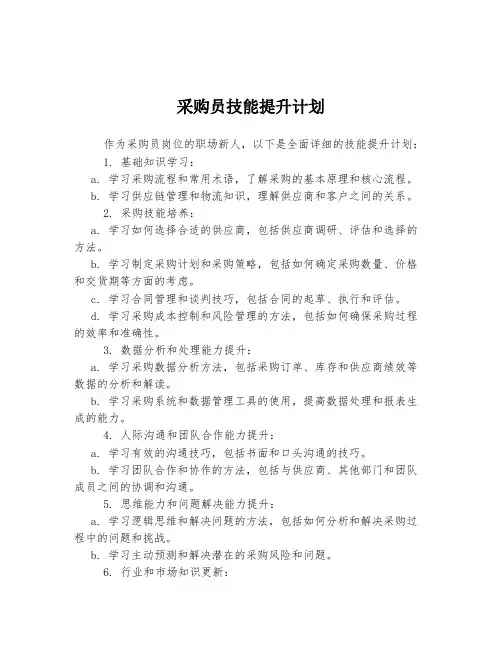 采购员技能提升计划

作为采购员岗位的职场新人，以下是全面详细的技能提升计划：

1. 基础知识学习：

a. 学习采购流程和常用术语，了解采购的基本原理和核心流程。

b. 学习供应链管理和物流知识，理解供应商和客户之间的关系。

2. 采购技能培养：

a. 学习如何选择合适的供应商，包括供应商调研、评估和选择的方法。

b. 学习制定采购计划和采购策略，包括如何确定采购数量、价格和交货期等方面的考虑。

c. 学习合同管理和谈判技巧，包括合同的起草、执行和评估。

d. 学习采购成本控制和风险管理的方法，包括如何确保采购过程的效率和准确性。

3. 数据分析和处理能力提升：

a. 学习采购数据分析方法，包括采购订单、库存和供应商绩效等数据的分析和解读。

b. 学习采购系统和数据管理工具的使用，提高数据处理和报表生成的能力。

4. 人际沟通和团队合作能力提升：

a. 学习有效的沟通技巧，包括书面和口头沟通的技巧。

b. 学习团队合作和协作的方法，包括与供应商、其他部门和团队成员之间的协调和沟通。

5. 思维能力和问题解决能力提升：

a. 学习逻辑思维和解决问题的方法，包括如何分析和解决采购过程中的问题和挑战。

b. 学习主动预测和解决潜在的采购风险和问题。

6. 行业和市场知识更新：